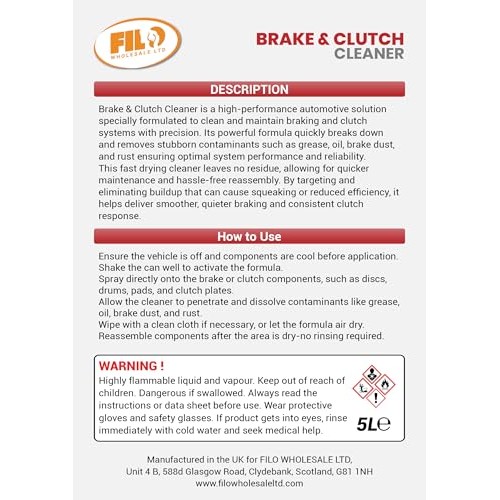 FILO
WHOLESALE LTD

BRAKE & CLUTCH
CLEANER

DESCRIPTION

Brake & Clutch Cleaner is a high-performance automotive solution specially formulated to clean and maintain braking and clutch systems with precision. Its powerful formula quickly breaks down and removes stubborn contaminants such as grease, oil, brake dust, and rust ensuring optimal system performance and reliability. This fast drying cleaner leaves no residue, allowing for quicker maintenance and hassle-free reassembly. By targeting and eliminating buildup that can cause squeaking or reduced efficiency, it helps deliver smoother, quieter braking and consistent clutch response.

How to Use

Ensure the vehicle is off and components are cool before application.
Shake the can well to activate the formula.
Spray directly onto the brake or clutch components, such as discs, drums, pads, and clutch plates.
Allow the cleaner to penetrate and dissolve contaminants like grease, oil, brake dust, and rust.
Wipe with a clean cloth if necessary, or let the formula air dry.
Reassemble components after the area is dry-no rinsing required.

WARNING !
Highly flammable liquid and vapour. Keep out of reach of children. Dangerous if swallowed. Always read the instructions or data sheet before use. Wear protective gloves and safety glasses. If product gets into eyes, rinse immediately with cold water and seek medical help.

5L℮

Manufactured in the UK for FILO WHOLESALE LTD,
Unit 4 B, 588d Glasgow Road, Clydebank, Scotland, G81 1NH
www.filowholesaleltd.com